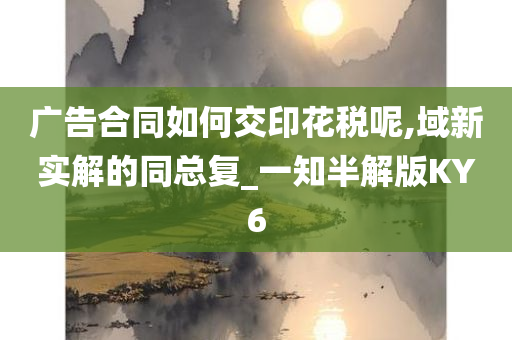 广告合同如何交印花税呢,域新实解的同总复_一知半解版KY6